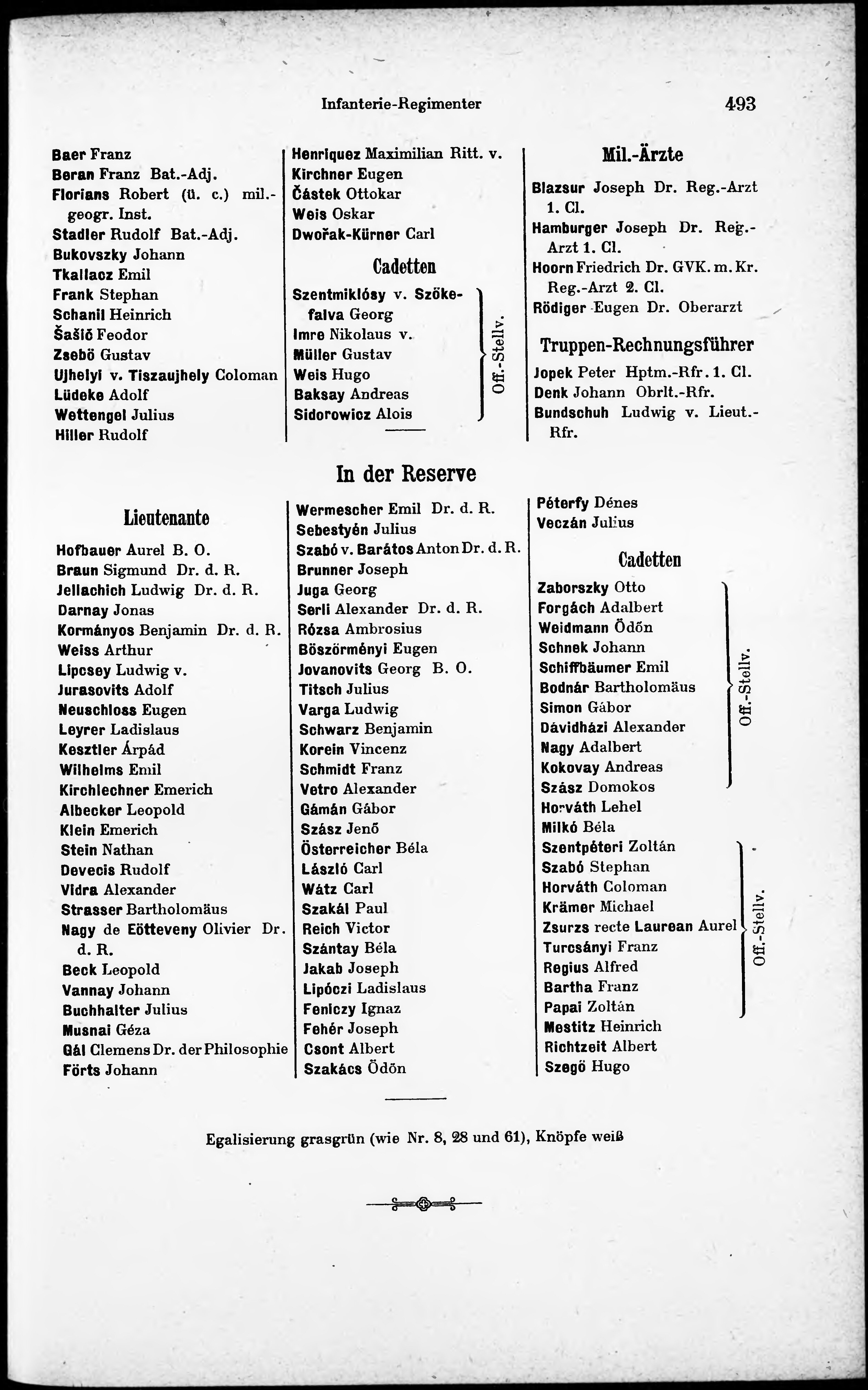 Infanterie-Regimenter 493

Baer Franz
Beran Franz Bat.-Adj.
Florians Robert (ü. c.) mil.-geogr. Inst.
Stadler Rudolf Bat.-Adj.
Bukovszky Johann
Tkallacz Emil
Frank Stephan
Schanil Heinrich
Šašić Feodor
Zsebö Gustav
Ujhelyi v. Tiszaujhely Coloman
Lüdeke Adolf
Wettengel Julius
Hiller Rudolf

Henriquez Maximilian Ritt. v.
Kirchner Eugen
Částek Ottokar
Weis Oskar
Dwořak-Kürner Carl

Cadetten

Szentmiklósy v. Szökefalva Georg
Imre Nikolaus v.
Müller Gustav
Weis Hugo
Baksay Andreas
Sidorowicz Alois
Off.-Stellv.

Mil.-Ärzte

Blazsur Joseph Dr. Reg.-Arzt 1. Cl.
Hamburger Joseph Dr. Reg.-Arzt 1. Cl.
Hoorn Friedrich Dr. GVK. m. Kr. Reg.-Arzt 2. Cl.
Rödiger Eugen Dr. Oberarzt

Truppen-Rechnungsführer

Jopek Peter Hptm.-Rfr. 1. Cl.
Denk Johann Obrlt.-Rfr.
Bundschuh Ludwig v. Lieut.-Rfr.

In der Reserve

Lieutenante

Hofbauer Aurel B. O.
Braun Sigmund Dr. d. R.
Jellachich Ludwig Dr. d. R.
Darnay Jonas
Kormányos Benjamin Dr. d. R.
Weiss Arthur
Lipcsey Ludwig v.
Jurasovits Adolf
Neuschloss Eugen
Leyrer Ladislaus
Kesztler Árpád
Wilhelms Emil
Kirchlechner Emerich
Albecker Leopold
Klein Emerich
Stein Nathan
Devecis Rudolf
Vidra Alexander
Strasser Bartholomäus
Nagy de Eötteveny Olivier Dr. d. R.
Beck Leopold
Vannay Johann
Buchhalter Julius
Musnai Géza
Gál Clemens Dr. der Philosophie
Förts Johann

Wermescher Emil Dr. d. R.
Sebestyén Julius
Szabó v. Barátos Anton Dr. d. R.
Brunner Joseph
Juga Georg
Serli Alexander Dr. d. R.
Rózsa Ambrosius
Böszörményi Eugen
Jovanovits Georg B. O.
Titsch Julius
Varga Ludwig
Schwarz Benjamin
Korein Vincenz
Schmidt Franz
Vetro Alexander
Gámán Gábor
Szász Jenő
Österreicher Béla
László Carl
Wátz Carl
Szakál Paul
Reich Victor
Szántay Béla
Jakab Joseph
Lipóczi Ladislaus
Feniczy Ignaz
Fehér Joseph
Csont Albert
Szakács Ödön

Péterfy Dénes
Veczán Julius

Cadetten

Zaborszky Otto
Forgách Adalbert
Weidmann Ödön
Schnek Johann
Schiffbäumer Emil
Bodnár Bartholomäus
Simon Gábor
Dávidházi Alexander
Nagy Adalbert
Kokovay Andreas
Szász Domokos
Off.-Stellv.
Horváth Lehel
Milkó Béla
Szentpéteri Zoltán
Szabó Stephan
Horváth Coloman
Krämer Michael
Zsurzs recte Laurean Aurel
Turcsányi Franz
Regius Alfred
Bartha Franz
Papai Zoltán
Off.-Stellv.
Mestitz Heinrich
Richtzeit Albert
Szegö Hugo

Egalisierung grasgrün (wie Nr. 8, 28 und 61), Knöpfe weiß